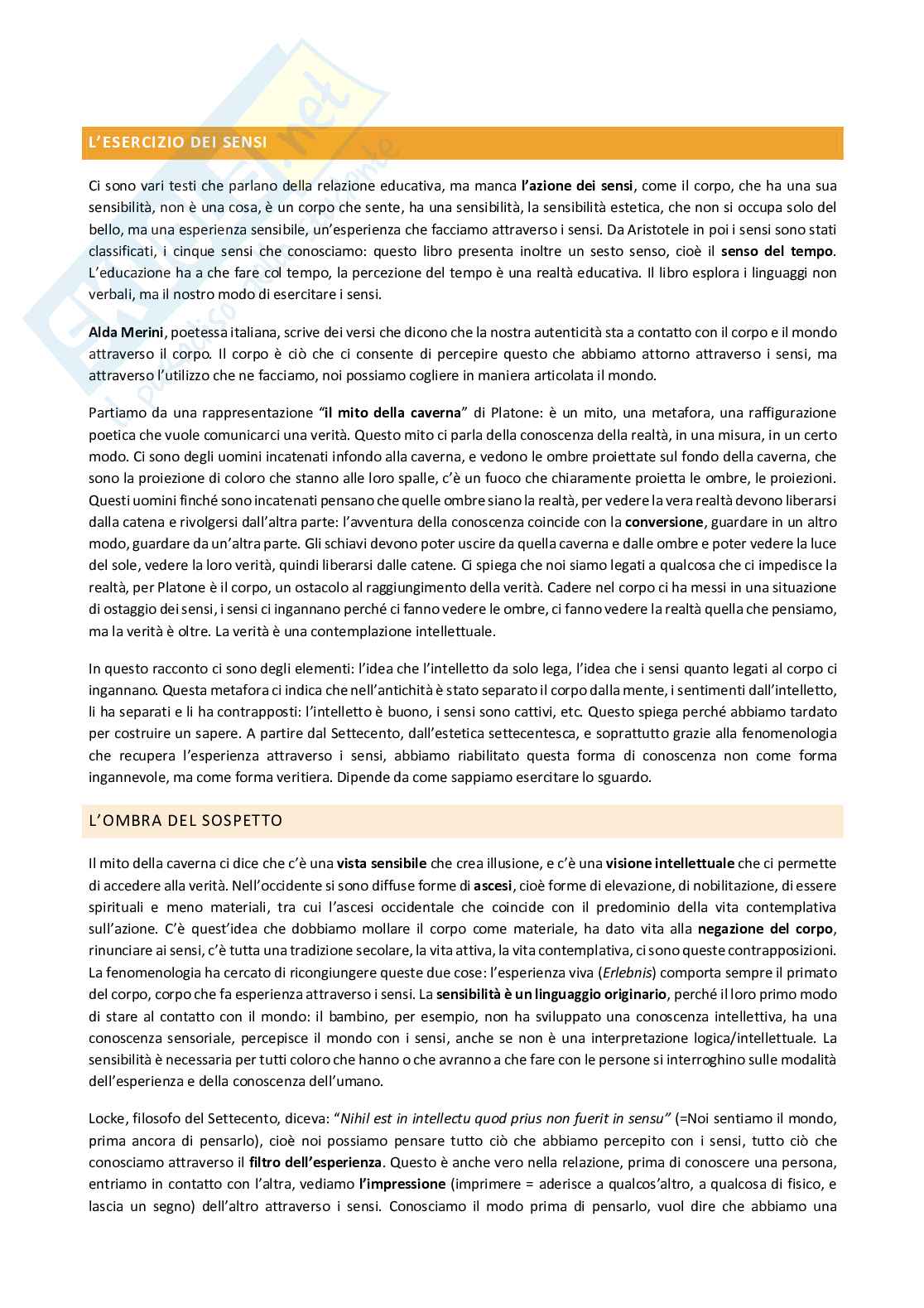 L'ESERCIZIO DEI SENSI

Ci sono vari testi che parlano della relazione educativa, ma manca l'azione dei sensi, come il corpo, che ha una sua sensibilità, non è una cosa, è un corpo che sente, ha una sensibilità, la sensibilità estetica, che non si occupa solo del bello, ma una esperienza sensibile, un'esperienza che facciamo attraverso i sensi. Da Aristotele in poi i sensi sono stati classificati, i cinque sensi che conosciamo: questo libro presenta inoltre un sesto senso, cioè il senso del tempo. L'educazione ha a che fare col tempo, la percezione del tempo è una realtà educativa. Il libro esplora i linguaggi non verbali, ma il nostro modo di esercitare i sensi.

Alda Merini, poetessa italiana, scrive dei versi che dicono che la nostra autenticità sta a contatto con il corpo e il mondo attraverso il corpo. Il corpo è ciò che ci consente di percepire questo che abbiamo attorno attraverso i sensi, ma attraverso l'utilizzo che ne facciamo, noi possiamo cogliere in maniera articolata il mondo.

Partiamo da una rappresentazione "il mito della caverna" di Platone: è un mito, una metafora, una raffigurazione poetica che vuole comunicarci una verità. Questo mito ci parla della conoscenza della realtà, in una misura, in un certo modo. Ci sono degli uomini incatenati infondo alla caverna, e vedono le ombre proiettate sul fondo della caverna, che sono la proiezione di coloro che stanno alle loro spalle, c'è un fuoco che chiaramente proietta le ombre, le proiezioni. Questi uomini finché sono incatenati pensano che quelle ombre siano la realtà, per vedere la vera realtà devono liberarsi dalla catena e rivolgersi dall'altra parte: l'avventura della conoscenza coincide con la conversione, guardare in un altro modo, guardare da un'altra parte. Gli schiavi devono poter uscire da quella caverna e dalle ombre e poter vedere la luce del sole, vedere la loro verità, quindi liberarsi dalle catene. Ci spiega che noi siamo legati a qualcosa che ci impedisce la realtà, per Platone è il corpo, un ostacolo al raggiungimento della verità. Cadere nel corpo ci ha messi in una situazione di ostaggio dei sensi, i sensi ci ingannano perché ci fanno vedere le ombre, ci fanno vedere la realtà quella che pensiamo, ma la verità è oltre. La verità è una contemplazione intellettuale.

In questo racconto ci sono degli elementi: l'idea che l'intelletto da solo lega, l'idea che i sensi quanto legati al corpo ci ingannano. Questa metafora ci indica che nell'antichità è stato separato il corpo dalla mente, i sentimenti dall'intelletto, li ha separati e li ha contrapposti: l'intelletto è buono, i sensi sono cattivi, etc. Questo spiega perché abbiamo tardato per costruire un sapere. A partire dal Settecento, dall'estetica settecentesca, e soprattutto grazie alla fenomenologia che recupera l'esperienza attraverso i sensi, abbiamo riabilitato questa forma di conoscenza non come forma ingannevole, ma come forma veritiera. Dipende da come sappiamo esercitare lo sguardo.

L'OMBRA DEL SOSPETTO

Il mito della caverna ci dice che c'è una vista sensibile che crea illusione, e c'è una visione intellettuale che ci permette di accedere alla verità. Nell'occidente si sono diffuse forme di ascesi, cioè forme di elevazione, di nobilitazione, di essere spirituali e meno materiali, tra cui l'ascesi occidentale che coincide con il predominio della vita contemplativa sull'azione. C'è quest'idea che dobbiamo mollare il corpo come materiale, ha dato vita alla negazione del corpo, rinunciare ai sensi, c'è tutta una tradizione secolare, la vita attiva, la vita contemplativa, ci sono queste contrapposizioni. La fenomenologia ha cercato di ricongiungere queste due cose: l'esperienza viva (Erlebnis) comporta sempre il primato del corpo, corpo che fa esperienza attraverso i sensi. La sensibilità è un linguaggio originario, perché il loro primo modo di stare al contatto con il mondo: il bambino, per esempio, non ha sviluppato una conoscenza intellettiva, ha una conoscenza sensoriale, percepisce il mondo con i sensi, anche se non è una interpretazione logica/intellettuale. La sensibilità è necessaria per tutti coloro che hanno o che avranno a che fare con le persone si interroghino sulle modalità dell'esperienza e della conoscenza dell'umano.

Locke, filosofo del Settecento, diceva: "Nihil est in intellectu quod prius non fuerit in sensu" (=Noi sentiamo il mondo, prima ancora di pensarlo), cioè noi possiamo pensare tutto ciò che abbiamo percepito con i sensi, tutto ciò che conosciamo attraverso il filtro dell'esperienza. Questo è anche vero nella relazione, prima di conoscere una persona, entriamo in contatto con l'altra, vediamo l'impressione (imprimere = aderisce a qualcos'altro, a qualcosa di fisico, e lascia un segno) dell'altro attraverso i sensi. Conosciamo il modo prima di pensarlo, vuol dire che abbiamo una